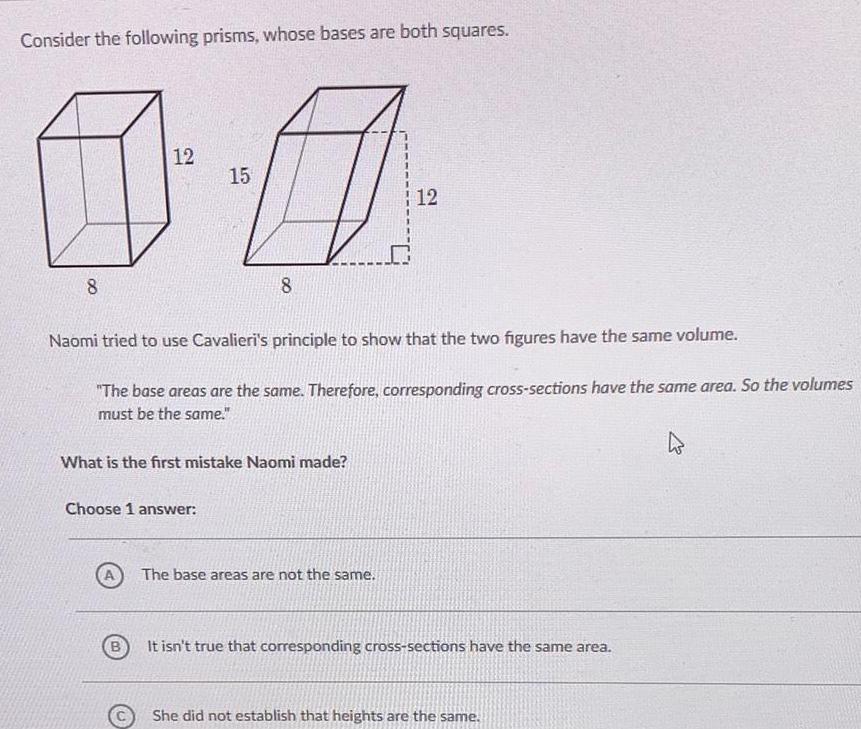 Consider the following prisms, whose bases are both squares.

12

8

15

12

8

Naomi tried to use Cavalieri's principle to show that the two figures have the same volume.

"The base areas are the same. Therefore, corresponding cross-sections have the same area. So the volumes must be the same."

What is the first mistake Naomi made?

Choose 1 answer:

A The base areas are not the same.

B It isn't true that corresponding cross-sections have the same area.

C She did not establish that heights are the same.